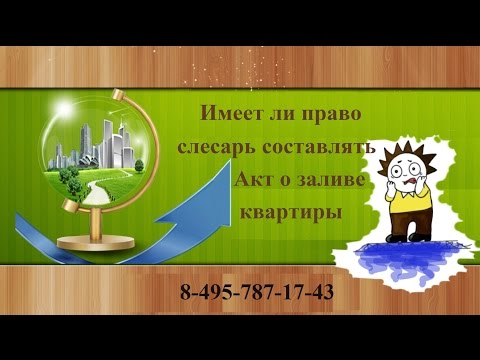 Имеет ли право слесарь составлять Акт о заливе квартиры

8-495-787-17-43